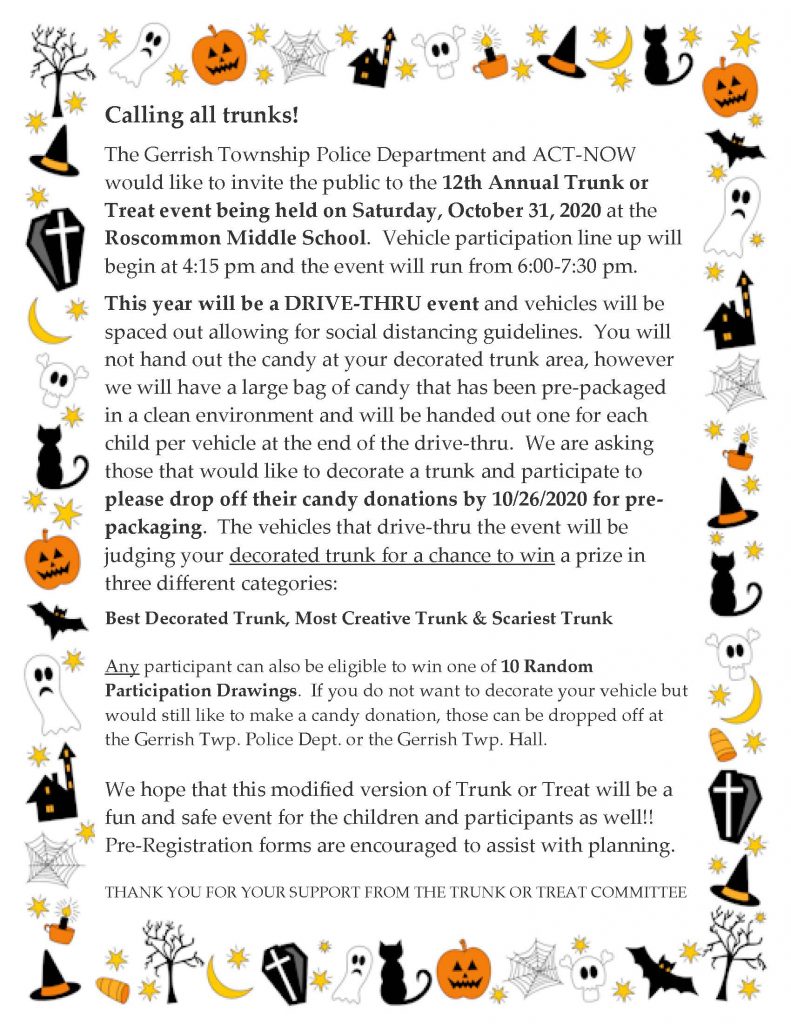 Calling all trunks!

The Gerrish Township Police Department and ACT-NOW would like to invite the public to the 12th Annual Trunk or Treat event being held on Saturday, October 31, 2020 at the Roscommon Middle School. Vehicle participation line up will begin at 4:15 pm and the event will run from 6:00-7:30 pm.

This year will be a DRIVE-THRU event and vehicles will be spaced out allowing for social distancing guidelines. You will not hand out the candy at your decorated trunk area, however we will have a large bag of candy that has been pre-packaged in a clean environment and will be handed out one for each child per vehicle at the end of the drive-thru. We are asking those that would like to decorate a trunk and participate to please drop off their candy donations by 10/26/2020 for pre-packaging. The vehicles that drive-thru the event will be judging your decorated trunk for a chance to win a prize in three different categories:

Best Decorated Trunk, Most Creative Trunk & Scariest Trunk

Any participant can also be eligible to win one of 10 Random Participation Drawings. If you do not want to decorate your vehicle but would still like to make a candy donation, those can be dropped off at the Gerrish Twp. Police Dept. or the Gerrish Twp. Hall.

We hope that this modified version of Trunk or Treat will be a fun and safe event for the children and participants as well!! Pre-Registration forms are encouraged to assist with planning.

THANK YOU FOR YOUR SUPPORT FROM THE TRUNK OR TREAT COMMITTEE